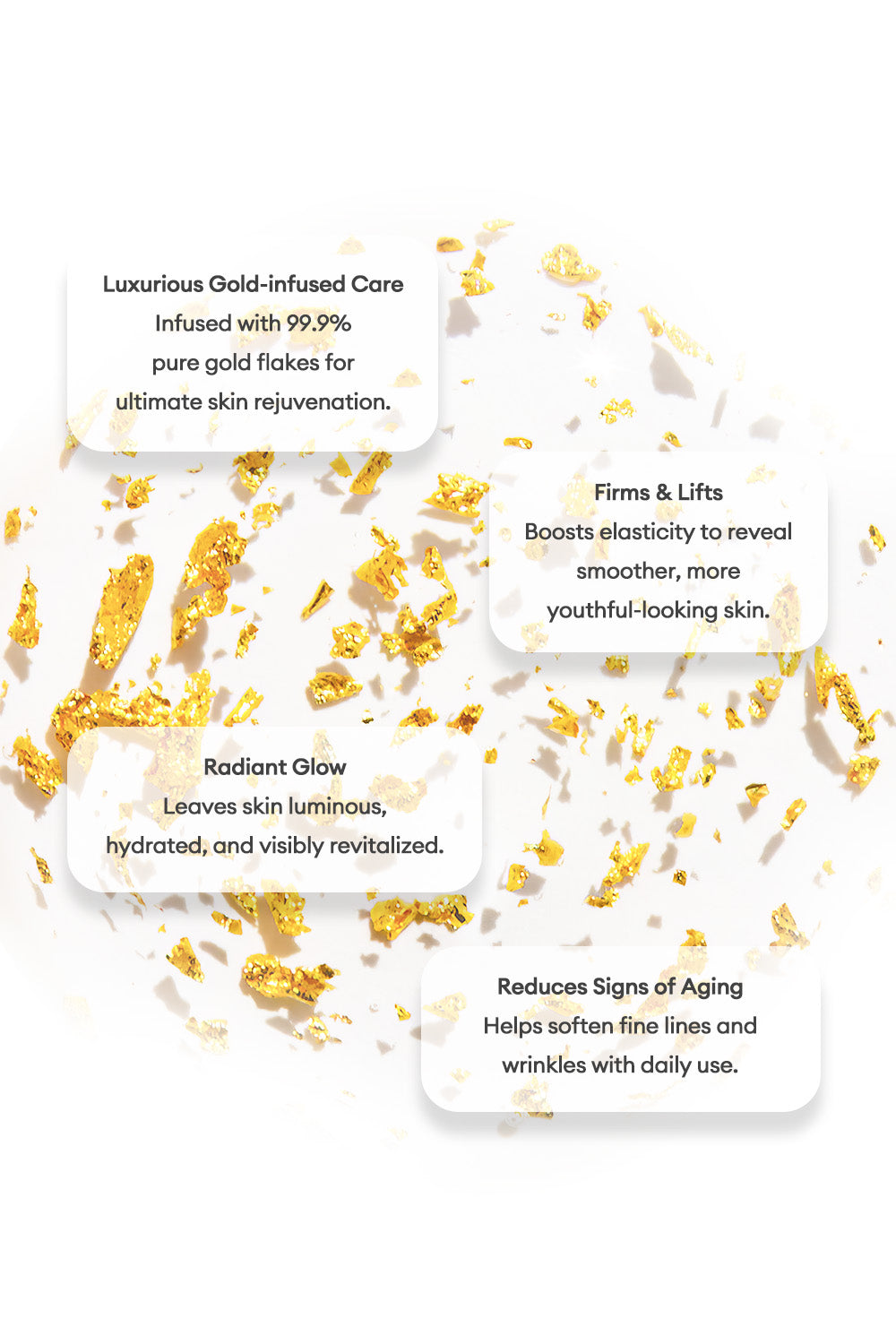 Luxurious Gold-infused Care
Infused with 99.9% pure gold flakes for ultimate skin rejuvenation.

Firms & Lifts
Boosts elasticity to reveal smoother, more youthful-looking skin.

Radiant Glow
Leaves skin luminous, hydrated, and visibly revitalized.

Reduces Signs of Aging
Helps soften fine lines and wrinkles with daily use.